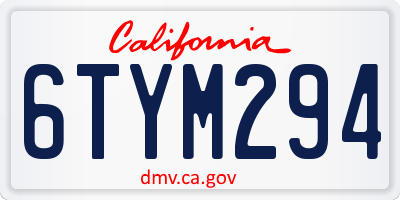 California

6TYM294

dmv.ca.gov